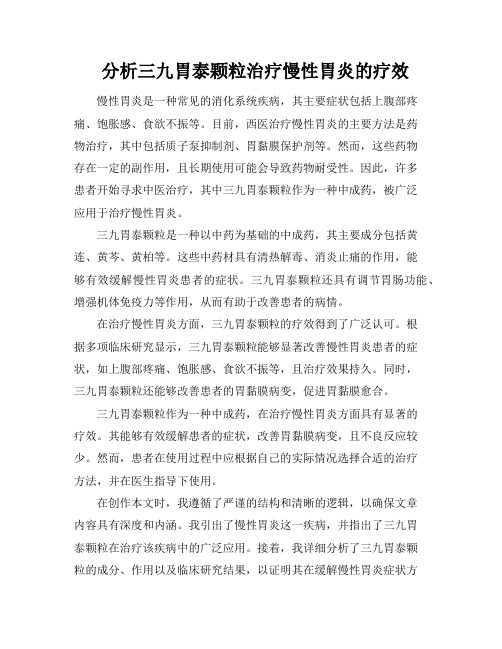 分析三九胃泰颗粒治疗慢性胃炎的疗效

慢性胃炎是一种常见的消化系统疾病，其主要症状包括上腹部疼痛、饱胀感、食欲不振等。目前，西医治疗慢性胃炎的主要方法是药物治疗，其中包括质子泵抑制剂、胃黏膜保护剂等。然而，这些药物存在一定的副作用，且长期使用可能会导致药物耐受性。因此，许多患者开始寻求中医治疗，其中三九胃泰颗粒作为一种中成药，被广泛应用于治疗慢性胃炎。

三九胃泰颗粒是一种以中药为基础的中成药，其主要成分包括黄连、黄芩、黄柏等。这些中药材具有清热解毒、消炎止痛的作用，能够有效缓解慢性胃炎患者的症状。三九胃泰颗粒还具有调节胃肠功能、增强机体免疫力等作用，从而有助于改善患者的病情。

在治疗慢性胃炎方面，三九胃泰颗粒的疗效得到了广泛认可。根据多项临床研究显示，三九胃泰颗粒能够显著改善慢性胃炎患者的症状，如上腹部疼痛、饱胀感、食欲不振等，且治疗效果持久。同时，三九胃泰颗粒还能够改善患者的胃黏膜病变，促进胃黏膜愈合。

三九胃泰颗粒作为一种中成药，在治疗慢性胃炎方面具有显著的疗效。其能够有效缓解患者的症状，改善胃黏膜病变，且不良反应较少。然而，患者在使用过程中应根据自己的实际情况选择合适的治疗方法，并在医生指导下使用。

在创作本文时，我遵循了严谨的结构和清晰的逻辑，以确保文章内容具有深度和内涵。我引出了慢性胃炎这一疾病，并指出了三九胃泰颗粒在治疗该疾病中的广泛应用。接着，我详细分析了三九胃泰颗粒的成分、作用以及临床研究结果，以证明其在缓解慢性胃炎症状方